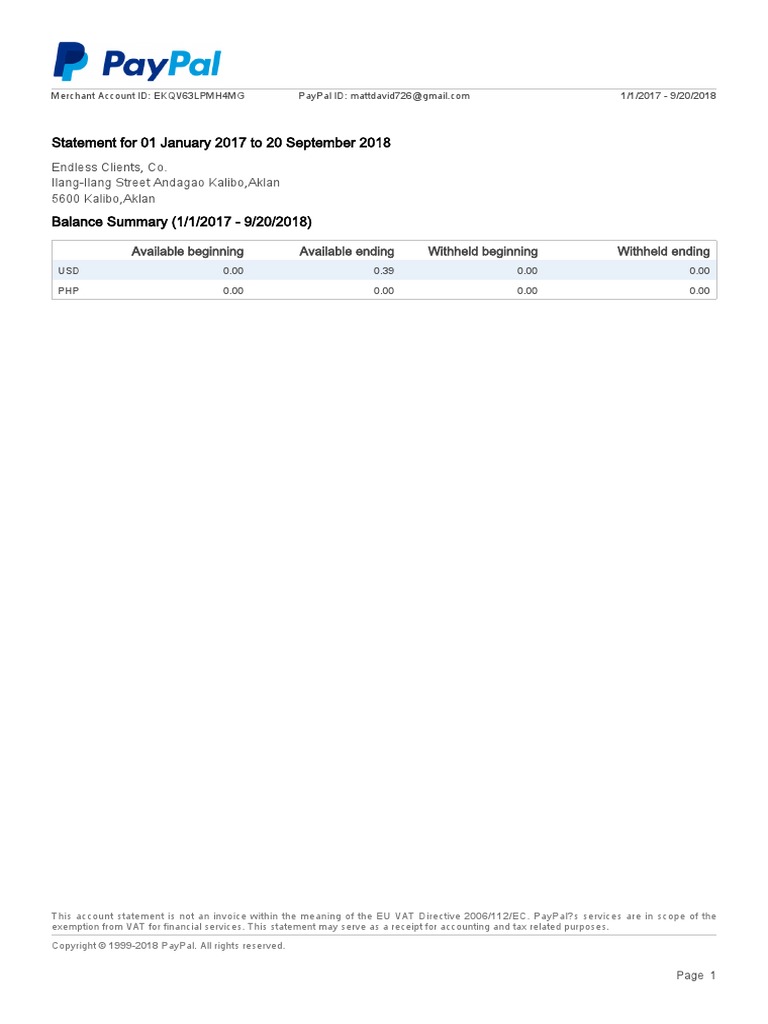 PayPal

Merchant Account ID: EKQV63LPMH4MG PayPal ID: mattdavid726@gmail.com 1/1/2017 - 9/20/2018

Statement for 01 January 2017 to 20 September 2018

Endless Clients, Co.
Ilang-Ilang Street Andagao Kalibo,Aklan
5600 Kalibo,Aklan

Balance Summary (1/1/2017 - 9/20/2018)

| | Available beginning | Available ending | Withheld beginning | Withheld ending |
|---|---|---|---|---|
| USD | 0.00 | 0.39 | 0.00 | 0.00 |
| PHP | 0.00 | 0.00 | 0.00 | 0.00 |

This account statement is not an invoice within the meaning of the EU VAT Directive 2006/112/EC. PayPal?s services are in scope of the exemption from VAT for financial services. This statement may serve as a receipt for accounting and tax related purposes.

Copyright © 1999-2018 PayPal. All rights reserved.

Page 1